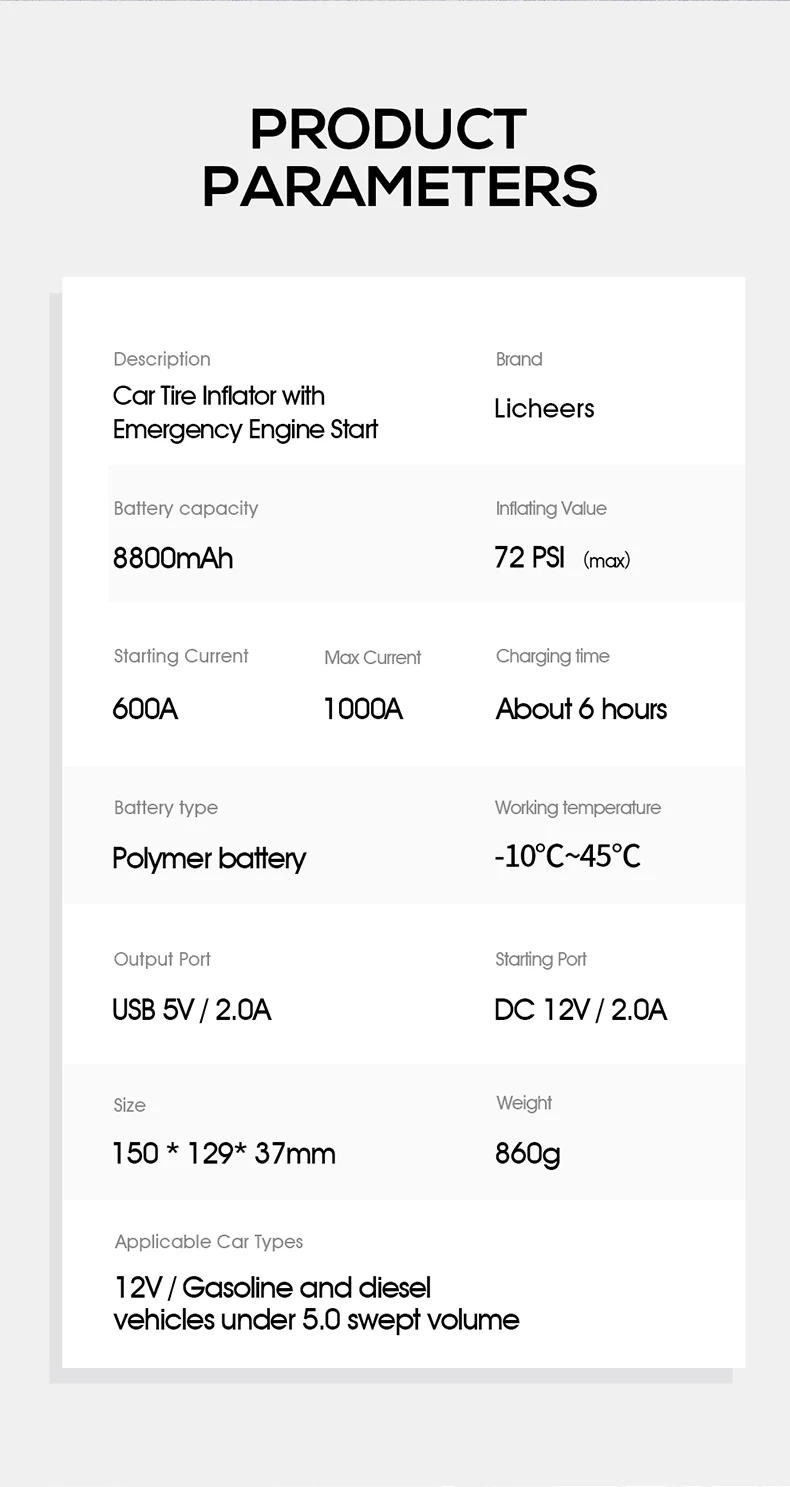 PRODUCT PARAMETERS

Description
Car Tire Inflator with Emergency Engine Start

Brand
Licheers

Battery capacity
8800mAh

Inflating Value
72 PSI (max)

Starting Current
600A

Max Current
1000A

Charging time
About 6 hours

Battery type
Polymer battery

Working temperature
-10°C~45°C

Output Port
USB 5V / 2.0A

Starting Port
DC 12V / 2.0A

Size
150 * 129* 37mm

Weight
860g

Applicable Car Types
12V / Gasoline and diesel vehicles under 5.0 swept volume